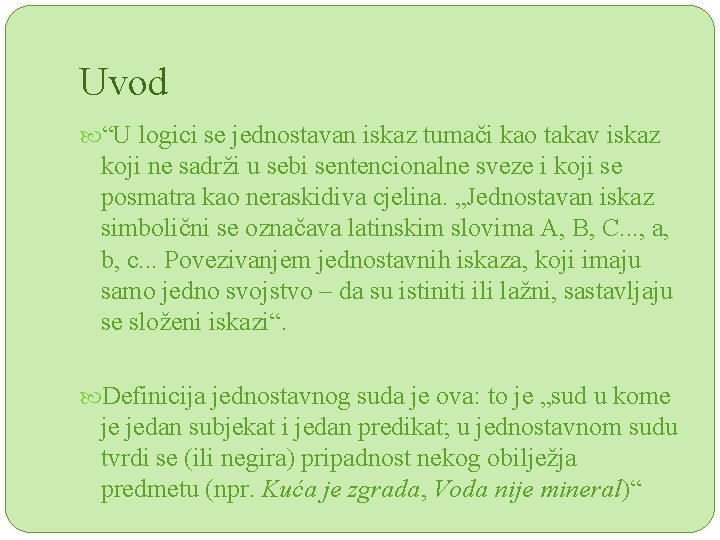 Uvod

“U logici se jednostavan iskaz tumači kao takav iskaz koji ne sadrži u sebi sentencionalne sveze i koji se posmatra kao neraskidiva cjelina. „Jednostavan iskaz simbolični se označava latinskim slovima A, B, C..., a, b, c... Povezivanjem jednostavnih iskaza, koji imaju samo jedno svojstvo – da su istiniti ili lažni, sastavljaju se složeni iskazi“.

Definicija jednostavnog suda je ova: to je „sud u kome je jedan subjekat i jedan predikat; u jednostavnom sudu tvrdi se (ili negira) pripadnost nekog obilježja predmetu (npr. Kuća je zgrada, Voda nije mineral)“